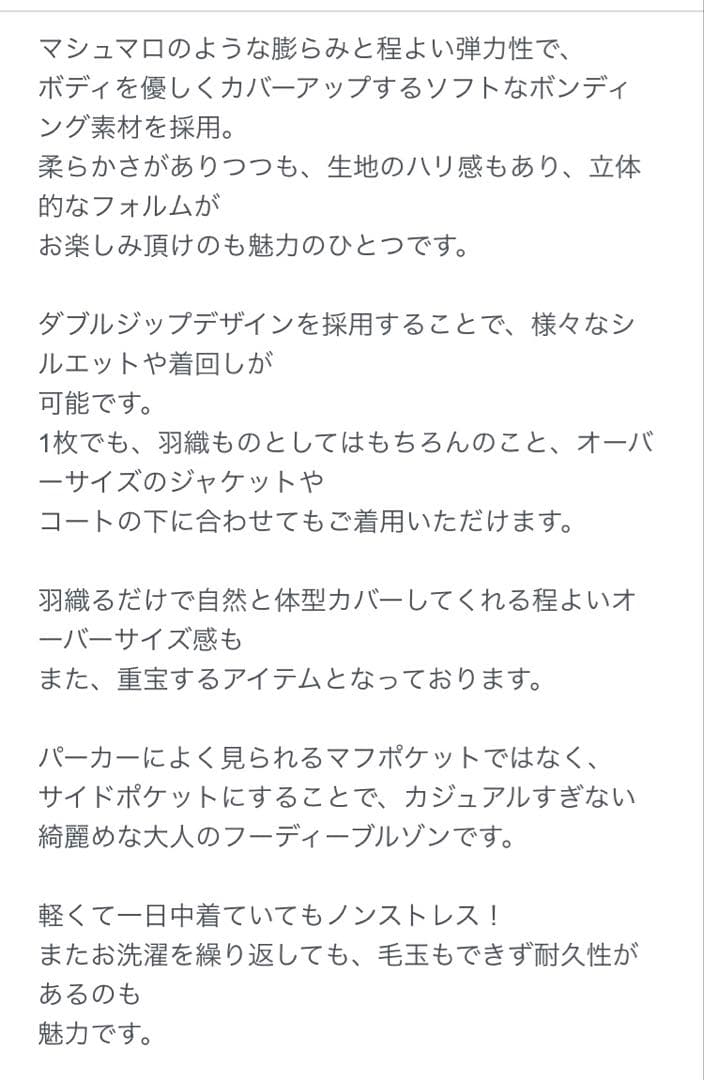 マシュマロのような膨らみと程よい弾力性で、
ボディを優しくカバーアップするソフトなボンディング素材を採用。
柔らかさがありつつも、生地のハリ感もあり、立体的なフォルムが
お楽しみ頂けのも魅力のひとつです。

ダブルジップデザインを採用することで、様々なシルエットや着回しが
可能です。
1枚でも、羽織ものとしてはもちろんのこと、オーバーサイズのジャケットや
コートの下に合わせてもご着用いただけます。

羽織るだけで自然と体型カバーしてくれる程よいオーバーサイズ感も
また、重宝するアイテムとなっております。

パーカーによく見られるマフポケットではなく、
サイドポケットにすることで、カジュアルすぎない
綺麗めな大人のフーディーブルゾンです。

軽くて一日中着ていてもノンストレス！
またお洗濯を繰り返しても、毛玉もできず耐久性があるのも
魅力です。